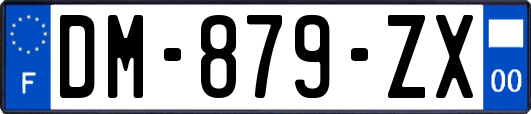 F

DM-879-ZX

00